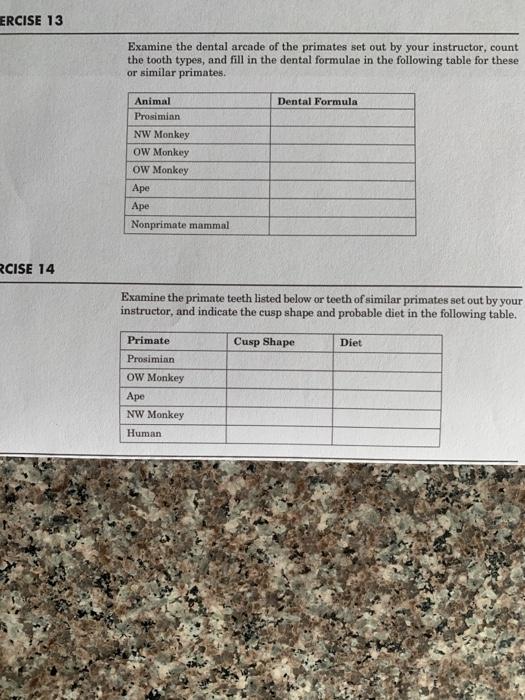 ERCISE 13

Examine the dental arcade of the primates set out by your instructor, count the tooth types, and fill in the dental formulae in the following table for these or similar primates.

| Animal | Dental Formula |
|---|---|
| Prosimian | |
| NW Monkey | |
| OW Monkey | |
| OW Monkey | |
| Ape | |
| Ape | |
| Nonprimate mammal | |

RCISE 14

Examine the primate teeth listed below or teeth of similar primates set out by your instructor, and indicate the cusp shape and probable diet in the following table.

| Primate | Cusp Shape | Diet |
|---|---|---|
| Prosimian | | |
| OW Monkey | | |
| Ape | | |
| NW Monkey | | |
| Human | | |